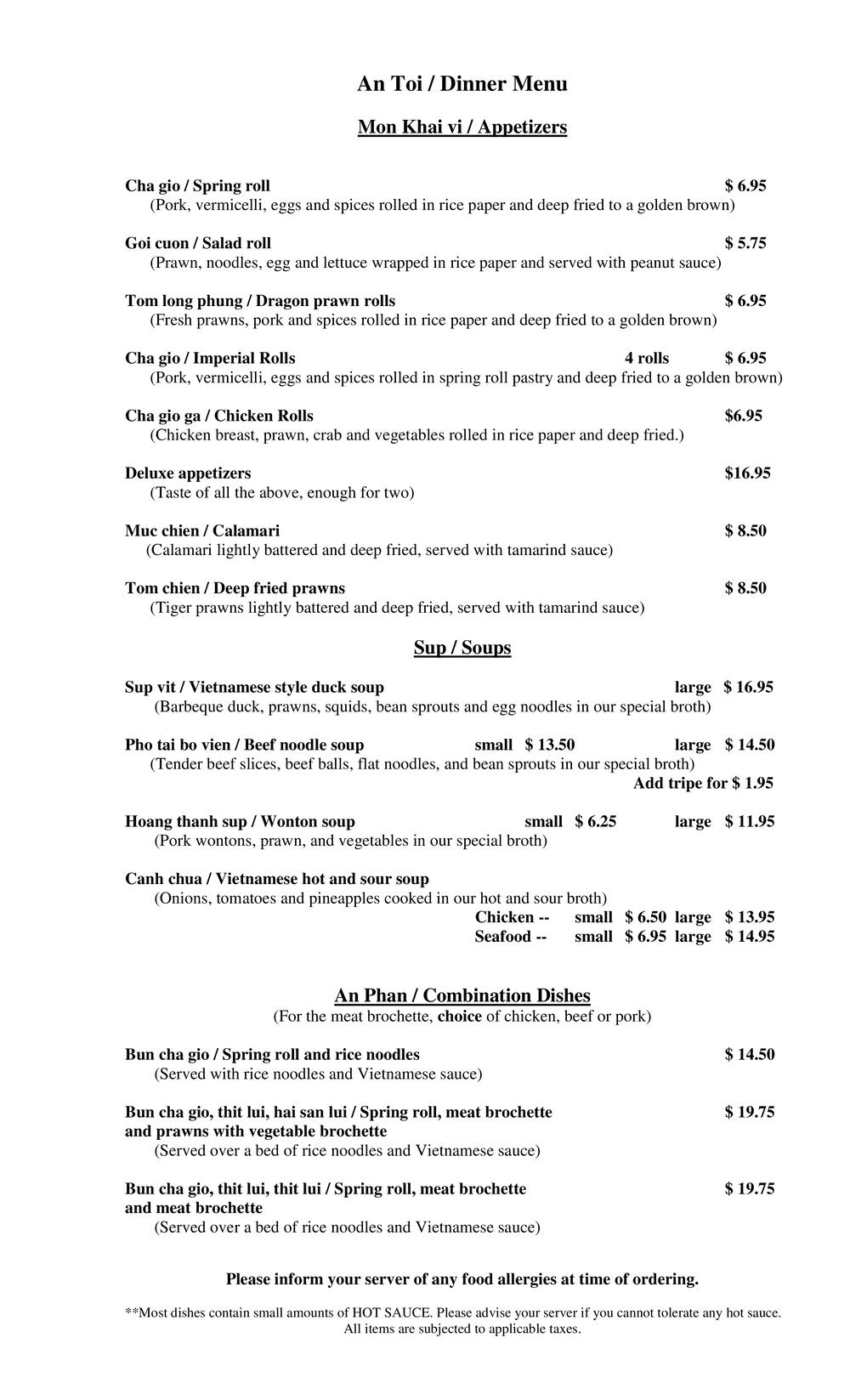 An Toi / Dinner Menu

Mon Khai vi / Appetizers

Cha gio / Spring roll $ 6.95
(Pork, vermicelli, eggs and spices rolled in rice paper and deep fried to a golden brown)

Goi cuon / Salad roll $ 5.75
(Prawn, noodles, egg and lettuce wrapped in rice paper and served with peanut sauce)

Tom long phung / Dragon prawn rolls $ 6.95
(Fresh prawns, pork and spices rolled in rice paper and deep fried to a golden brown)

Cha gio / Imperial Rolls 4 rolls $ 6.95
(Pork, vermicelli, eggs and spices rolled in spring roll pastry and deep fried to a golden brown)

Cha gio ga / Chicken Rolls $6.95
(Chicken breast, prawn, crab and vegetables rolled in rice paper and deep fried.)

Deluxe appetizers $16.95
(Taste of all the above, enough for two)

Muc chien / Calamari $ 8.50
(Calamari lightly battered and deep fried, served with tamarind sauce)

Tom chien / Deep fried prawns $ 8.50
(Tiger prawns lightly battered and deep fried, served with tamarind sauce)

Sup / Soups

Sup vit / Vietnamese style duck soup large $ 16.95
(Barbeque duck, prawns, squids, bean sprouts and egg noodles in our special broth)

Pho tai bo vien / Beef noodle soup small $ 13.50 large $ 14.50
(Tender beef slices, beef balls, flat noodles, and bean sprouts in our special broth)
Add tripe for $ 1.95

Hoang thanh sup / Wonton soup small $ 6.25 large $ 11.95
(Pork wontons, prawn, and vegetables in our special broth)

Canh chua / Vietnamese hot and sour soup
(Onions, tomatoes and pineapples cooked in our hot and sour broth)
Chicken -- small $ 6.50 large $ 13.95
Seafood -- small $ 6.95 large $ 14.95

An Phan / Combination Dishes
(For the meat brochette, choice of chicken, beef or pork)

Bun cha gio / Spring roll and rice noodles $ 14.50
(Served with rice noodles and Vietnamese sauce)

Bun cha gio, thit lui, hai san lui / Spring roll, meat brochette and prawns with vegetable brochette $ 19.75
(Served over a bed of rice noodles and Vietnamese sauce)

Bun cha gio, thit lui, thit lui / Spring roll, meat brochette and meat brochette $ 19.75
(Served over a bed of rice noodles and Vietnamese sauce)

Please inform your server of any food allergies at time of ordering.

**Most dishes contain small amounts of HOT SAUCE. Please advise your server if you cannot tolerate any hot sauce.
All items are subjected to applicable taxes.